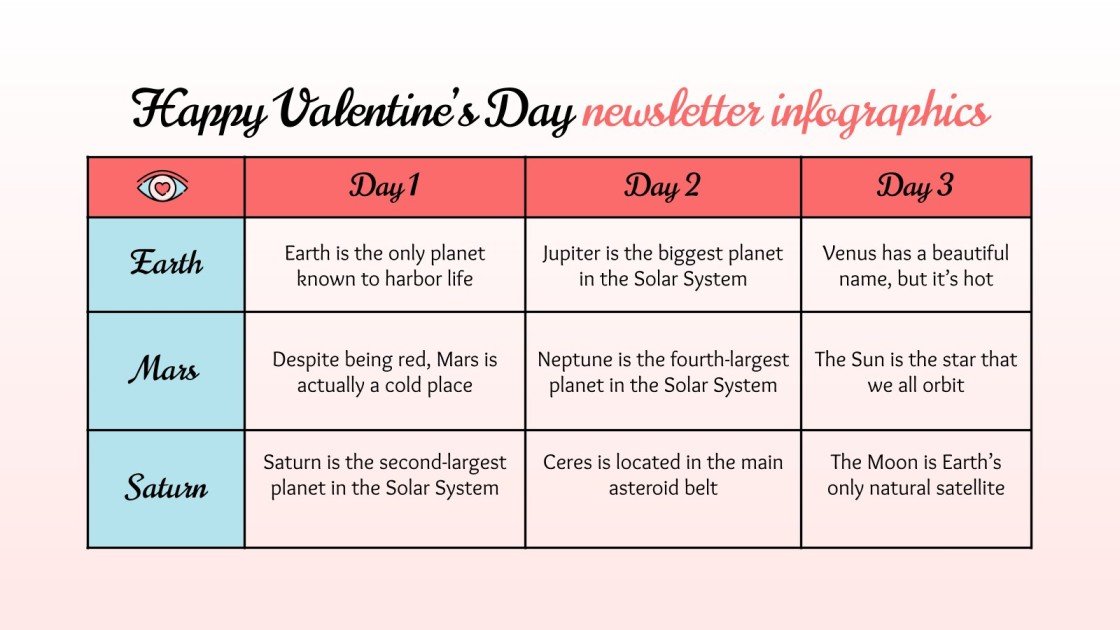 Happy Valentine's Day newsletter infographics

| | Day 1 | Day 2 | Day 3 |
|---|---|---|---|
| Earth | Earth is the only planet known to harbor life | Jupiter is the biggest planet in the Solar System | Venus has a beautiful name, but it's hot |
| Mars | Despite being red, Mars is actually a cold place | Neptune is the fourth-largest planet in the Solar System | The Sun is the star that we all orbit |
| Saturn | Saturn is the second-largest planet in the Solar System | Ceres is located in the main asteroid belt | The Moon is Earth's only natural satellite |